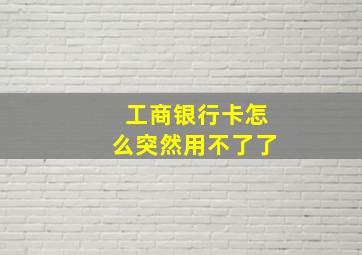 工商银行卡怎么突然用不了了